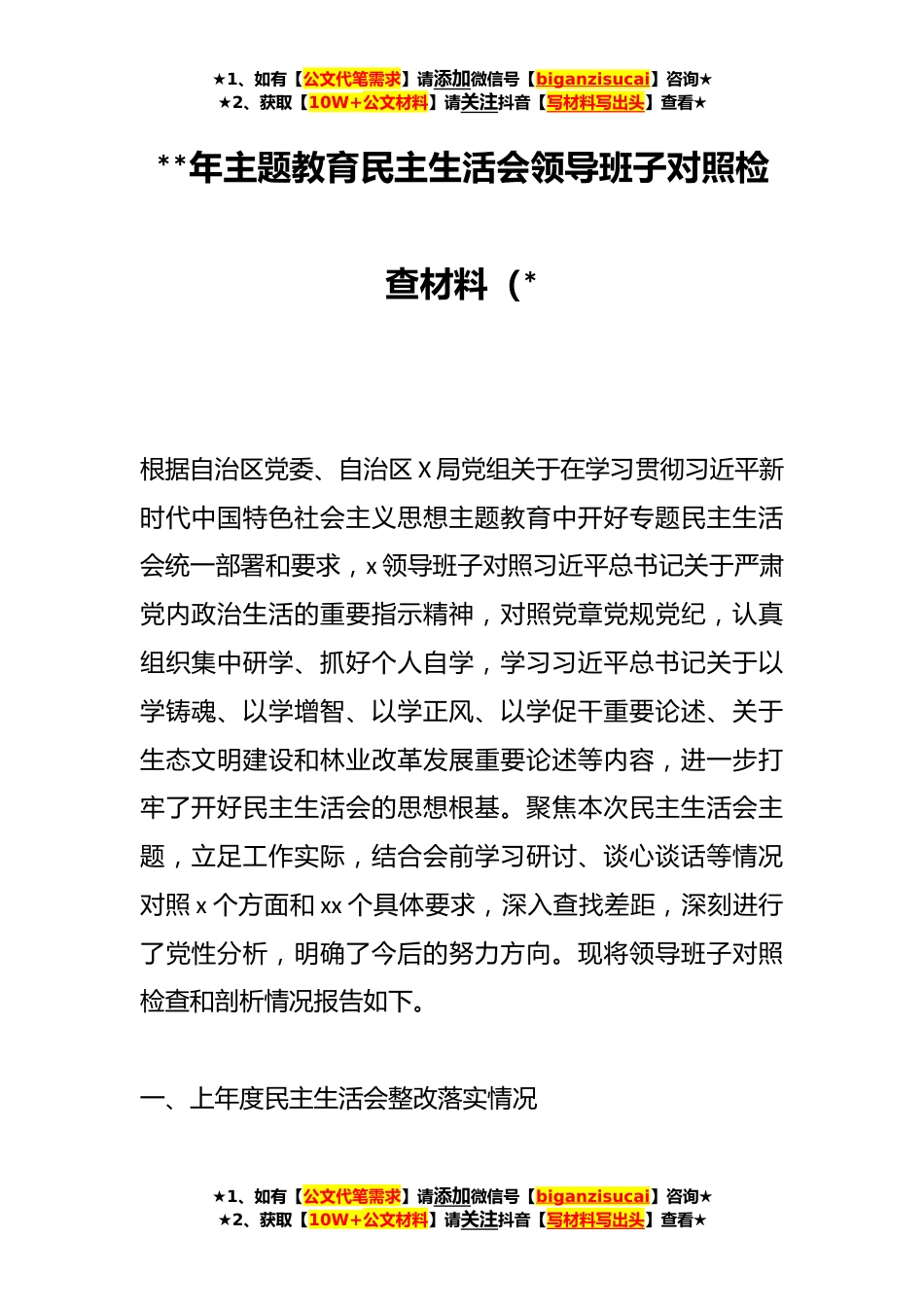 ★1、如有【公文代笔需求】请添加微信号【biganzisucai】咨询★
★2、获取【10W+公文材料】请关注抖音【写材料写出头】查看★

**年主题教育民主生活会领导班子对照检查材料（*

根据自治区党委、自治区 X 局党组关于在学习贯彻习近平新时代中国特色社会主义思想主题教育中开好专题民主生活会统一部署和要求，x 领导班子对照习近平总书记关于严肃党内政治生活的重要指示精神，对照党章党规党纪，认真组织集中研学、抓好个人自学，学习习近平总书记关于以学铸魂、以学增智、以学正风、以学促干重要论述、关于生态文明建设和林业改革发展重要论述等内容，进一步打牢了开好民主生活会的思想根基。聚焦本次民主生活会主题，立足工作实际，结合会前学习研讨、谈心谈话等情况对照 x 个方面和 xx 个具体要求，深入查找差距，深刻进行了党性分析，明确了今后的努力方向。现将领导班子对照检查和剖析情况报告如下。

一、上年度民主生活会整改落实情况

★1、如有【公文代笔需求】请添加微信号【biganzisucai】咨询★
★2、获取【10W+公文材料】请关注抖音【写材料写出头】查看★